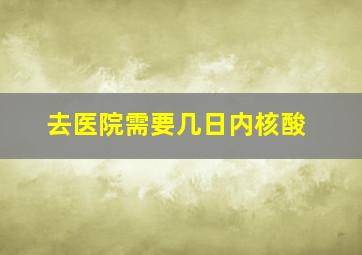 去医院需要几日内核酸